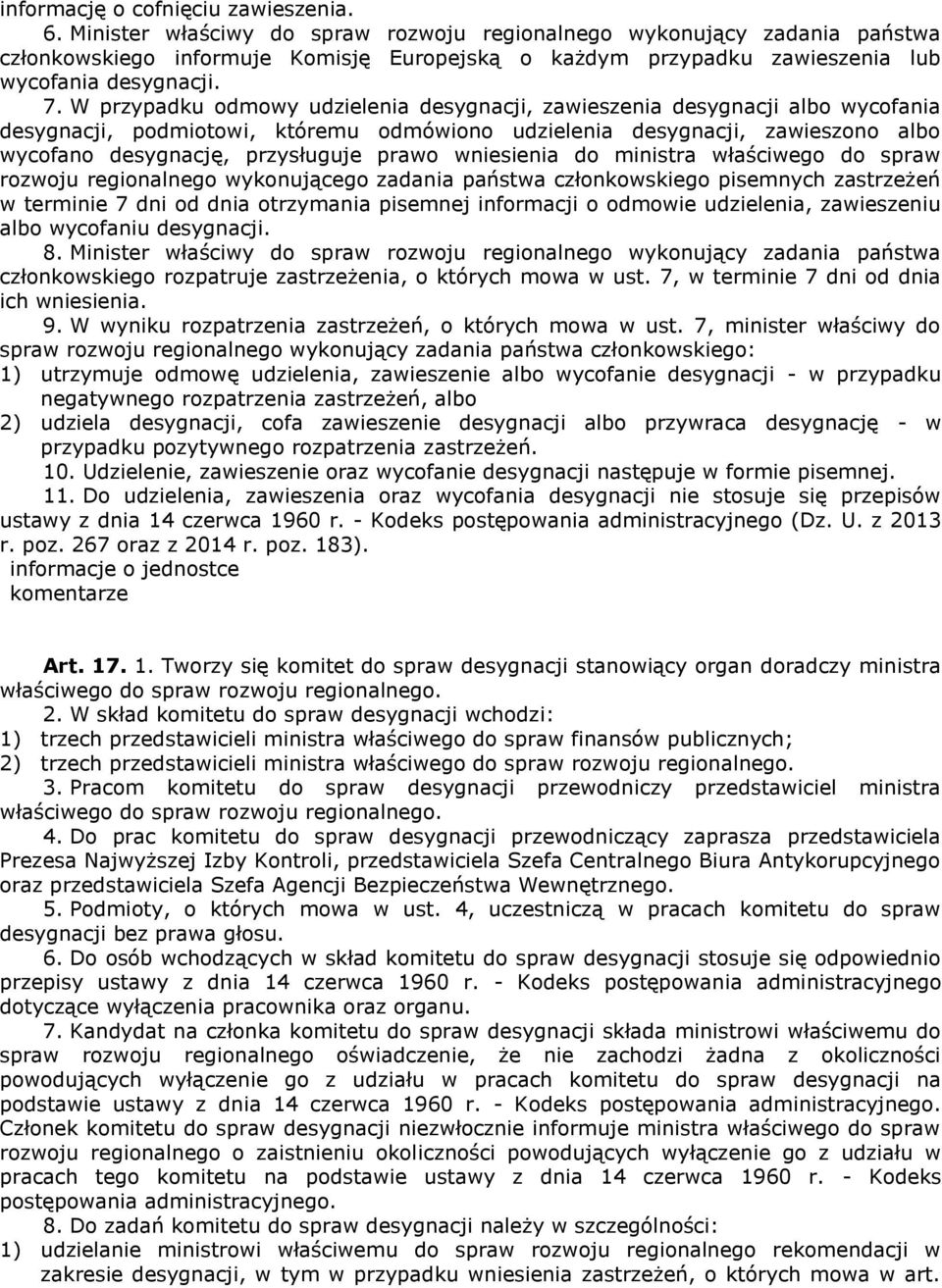 informację o cofnięciu zawieszenia.

6. Minister właściwy do spraw rozwoju regionalnego wykonujący zadania państwa członkowskiego informuje Komisję Europejską o każdym przypadku zawieszenia lub wycofania desygnacji.

7. W przypadku odmowy udzielenia desygnacji, zawieszenia desygnacji albo wycofania desygnacji, podmiotowi, któremu odmówiono udzielenia desygnacji, zawieszono albo wycofano desygnację, przysługuje prawo wniesienia do ministra właściwego do spraw rozwoju regionalnego wykonującego zadania państwa członkowskiego pisemnych zastrzeżeń w terminie 7 dni od dnia otrzymania pisemnej informacji o odmowie udzielenia, zawieszeniu albo wycofaniu desygnacji.

8. Minister właściwy do spraw rozwoju regionalnego wykonujący zadania państwa członkowskiego rozpatruje zastrzeżenia, o których mowa w ust. 7, w terminie 7 dni od dnia ich wniesienia.

9. W wyniku rozpatrzenia zastrzeżeń, o których mowa w ust. 7, minister właściwy do spraw rozwoju regionalnego wykonujący zadania państwa członkowskiego:
1) utrzymuje odmowę udzielenia, zawieszenie albo wycofanie desygnacji - w przypadku negatywnego rozpatrzenia zastrzeżeń, albo
2) udziela desygnacji, cofa zawieszenie desygnacji albo przywraca desygnację - w przypadku pozytywnego rozpatrzenia zastrzeżeń.

10. Udzielenie, zawieszenie oraz wycofanie desygnacji następuje w formie pisemnej.

11. Do udzielenia, zawieszenia oraz wycofania desygnacji nie stosuje się przepisów ustawy z dnia 14 czerwca 1960 r. - Kodeks postępowania administracyjnego (Dz. U. z 2013 r. poz. 267 oraz z 2014 r. poz. 183).
informacje o jednostce
komentarze

Art. 17. 1. Tworzy się komitet do spraw desygnacji stanowiący organ doradczy ministra właściwego do spraw rozwoju regionalnego.

2. W skład komitetu do spraw desygnacji wchodzi:
1) trzech przedstawicieli ministra właściwego do spraw finansów publicznych;
2) trzech przedstawicieli ministra właściwego do spraw rozwoju regionalnego.

3. Pracom komitetu do spraw desygnacji przewodniczy przedstawiciel ministra właściwego do spraw rozwoju regionalnego.

4. Do prac komitetu do spraw desygnacji przewodniczący zaprasza przedstawiciela Prezesa Najwyższej Izby Kontroli, przedstawiciela Szefa Centralnego Biura Antykorupcyjnego oraz przedstawiciela Szefa Agencji Bezpieczeństwa Wewnętrznego.

5. Podmioty, o których mowa w ust. 4, uczestniczą w pracach komitetu do spraw desygnacji bez prawa głosu.

6. Do osób wchodzących w skład komitetu do spraw desygnacji stosuje się odpowiednio przepisy ustawy z dnia 14 czerwca 1960 r. - Kodeks postępowania administracyjnego dotyczące wyłączenia pracownika oraz organu.

7. Kandydat na członka komitetu do spraw desygnacji składa ministrowi właściwemu do spraw rozwoju regionalnego oświadczenie, że nie zachodzi żadna z okoliczności powodujących wyłączenie go z udziału w pracach komitetu do spraw desygnacji na podstawie ustawy z dnia 14 czerwca 1960 r. - Kodeks postępowania administracyjnego. Członek komitetu do spraw desygnacji niezwłocznie informuje ministra właściwego do spraw rozwoju regionalnego o zaistnieniu okoliczności powodujących wyłączenie go z udziału w pracach tego komitetu na podstawie ustawy z dnia 14 czerwca 1960 r. - Kodeks postępowania administracyjnego.

8. Do zadań komitetu do spraw desygnacji należy w szczególności:
1) udzielanie ministrowi właściwemu do spraw rozwoju regionalnego rekomendacji w zakresie desygnacji, w tym w przypadku wniesienia zastrzeżeń, o których mowa w art.